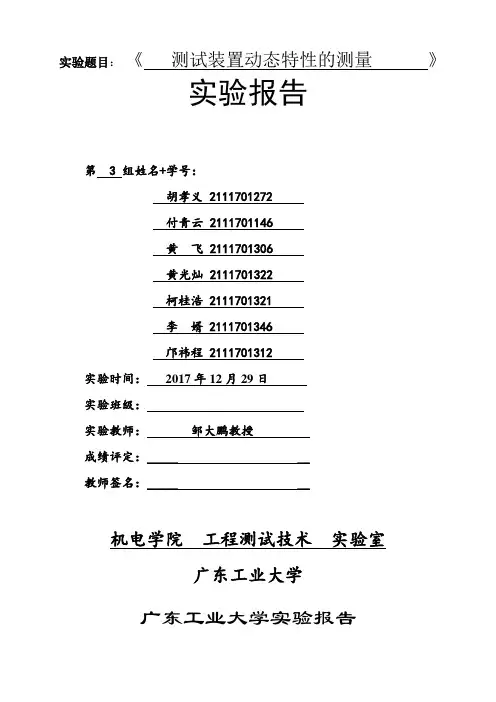 实验题目：《 测试装置动态特性的测量 》

实验报告

第 3 组姓名+学号：

胡孝义 2111701272

付青云 2111701146

黄 飞 2111701306

黄光灿 2111701322

柯桂浩 2111701321

李 婿 2111701346

邝祎程 2111701312

实验时间： 2017 年 12 月 29 日

实验班级：

实验教师： 邹大鹏教授

成绩评定：

教师签名：

机电学院 工程测试技术 实验室

广东工业大学

广东工业大学实验报告